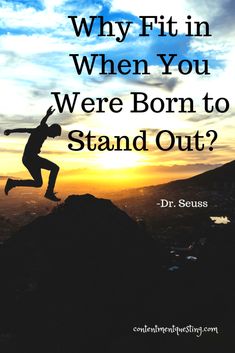 Why Fit in When You Were Born to Stand Out?

-Dr. Seuss

contentmentquesting.com